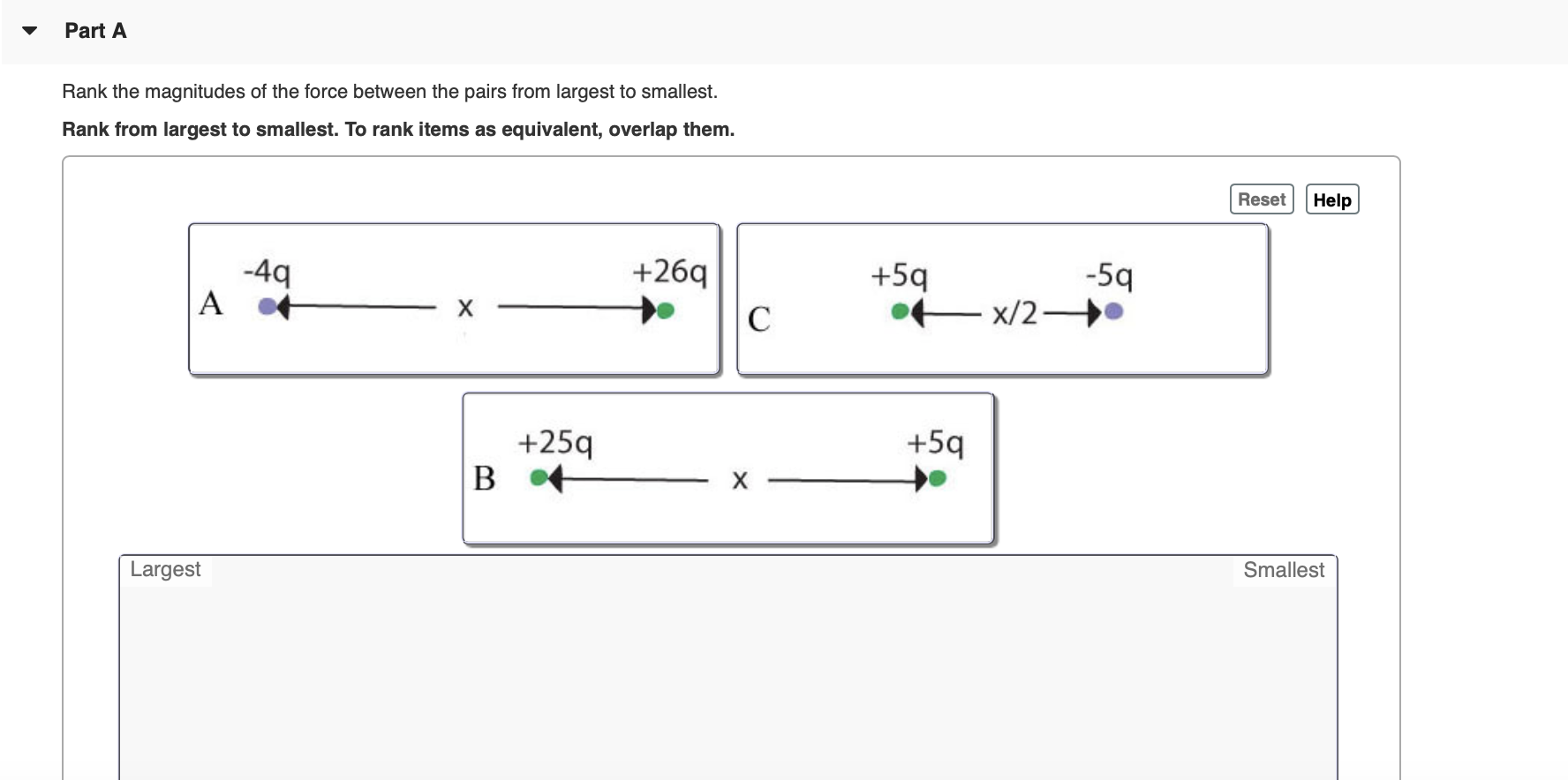 Part A

Rank the magnitudes of the force between the pairs from largest to smallest.

**Rank from largest to smallest. To rank items as equivalent, overlap them.**

Reset Help

A -4q x +26q

C +5q x/2 -5q

B +25q x +5q

Largest Smallest